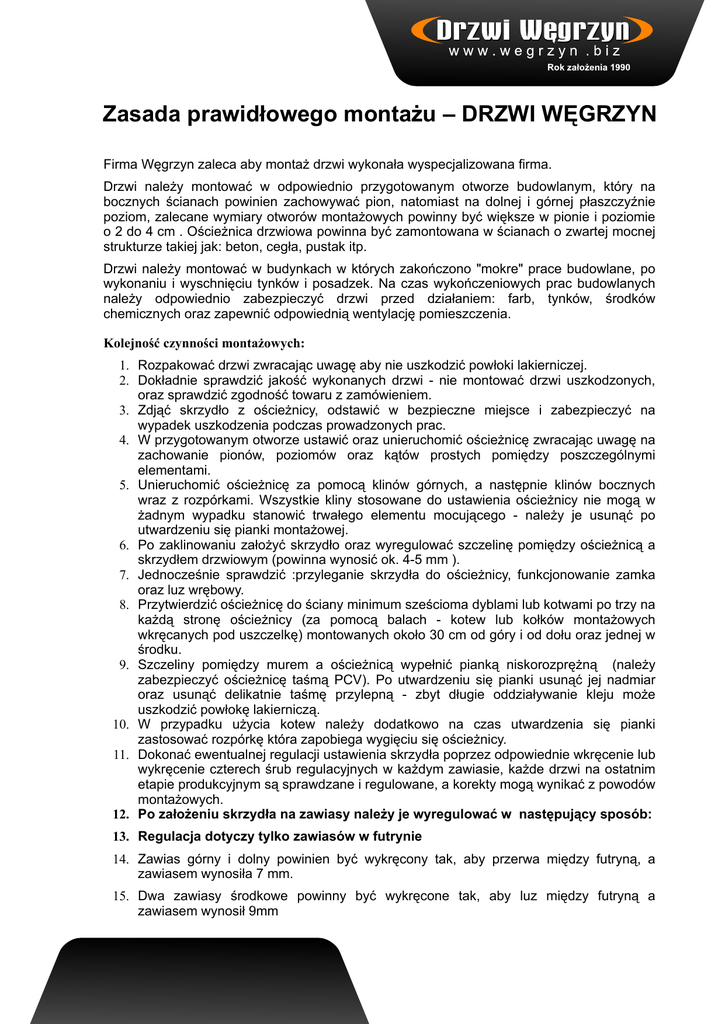 Drzwi Węgrzyn
www.wegrzyn.biz
Rok założenia 1990

Zasada prawidłowego montażu – DRZWI WĘGRZYN

Firma Węgrzyn zaleca aby montaż drzwi wykonała wyspecjalizowana firma.

Drzwi należy montować w odpowiednio przygotowanym otworze budowlanym, który na bocznych ścianach powinien zachowywać pion, natomiast na dolnej i górnej płaszczyźnie poziom, zalecane wymiary otworów montażowych powinny być większe w pionie i poziomie o 2 do 4 cm . Ościeżnica drzwiowa powinna być zamontowana w ścianach o zwartej mocnej strukturze takiej jak: beton, cegła, pustak itp.

Drzwi należy montować w budynkach w których zakończono "mokre" prace budowlane, po wykonaniu i wyschnięciu tynków i posadzek. Na czas wykończeniowych prac budowlanych należy odpowiednio zabezpieczyć drzwi przed działaniem: farb, tynków, środków chemicznych oraz zapewnić odpowiednią wentylację pomieszczenia.

Kolejność czynności montażowych:

1. Rozpakować drzwi zwracając uwagę aby nie uszkodzić powłoki lakierniczej.
2. Dokładnie sprawdzić jakość wykonanych drzwi - nie montować drzwi uszkodzonych, oraz sprawdzić zgodność towaru z zamówieniem.
3. Zdjąć skrzydło z ościeżnicy, odstawić w bezpieczne miejsce i zabezpieczyć na wypadek uszkodzenia podczas prowadzonych prac.
4. W przygotowanym otworze ustawić oraz unieruchomić ościeżnicę zwracając uwagę na zachowanie pionów, poziomów oraz kątów prostych pomiędzy poszczególnymi elementami.
5. Unieruchomić ościeżnicę za pomocą klinów górnych, a następnie klinów bocznych wraz z rozpórkami. Wszystkie kliny stosowane do ustawienia ościeżnicy nie mogą w żadnym wypadku stanowić trwałego elementu mocującego - należy je usunąć po utwardzeniu się pianki montażowej.
6. Po zaklinowaniu założyć skrzydło oraz wyregulować szczelinę pomiędzy ościeżnicą a skrzydłem drzwiowym (powinna wynosić ok. 4-5 mm ).
7. Jednocześnie sprawdzić :przyleganie skrzydła do ościeżnicy, funkcjonowanie zamka oraz luz wrębowy.
8. Przytwierdzić ościeżnicę do ściany minimum sześcioma dyblami lub kotwami po trzy na każdą stronę ościeżnicy (za pomocą balach - kotew lub kołków montażowych wkręcanych pod uszczelkę) montowanych około 30 cm od góry i od dołu oraz jednej w środku.
9. Szczeliny pomiędzy murem a ościeżnicą wypełnić pianką niskorozprężną (należy zabezpieczyć ościeżnicę taśmą PCV). Po utwardzeniu się pianki usunąć jej nadmiar oraz usunąć delikatnie taśmę przylepną - zbyt długie oddziaływanie kleju może uszkodzić powłokę lakierniczą.
10. W przypadku użycia kotew należy dodatkowo na czas utwardzenia się pianki zastosować rozpórkę która zapobiega wygięciu się ościeżnicy.
11. Dokonać ewentualnej regulacji ustawienia skrzydła poprzez odpowiednie wkręcenie lub wykręcenie czterech śrub regulacyjnych w każdym zawiasie, każde drzwi na ostatnim etapie produkcyjnym są sprawdzane i regulowane, a korekty mogą wynikać z powodów montażowych.
12. Po założeniu skrzydła na zawiasy należy je wyregulować w następujący sposób:
13. Regulacja dotyczy tylko zawiasów w futrynie
14. Zawias górny i dolny powinien być wykręcony tak, aby przerwa między futryną, a zawiasem wynosiła 7 mm.
15. Dwa zawiasy środkowe powinny być wykręcone tak, aby luz między futryną a zawiasem wynosił 9mm